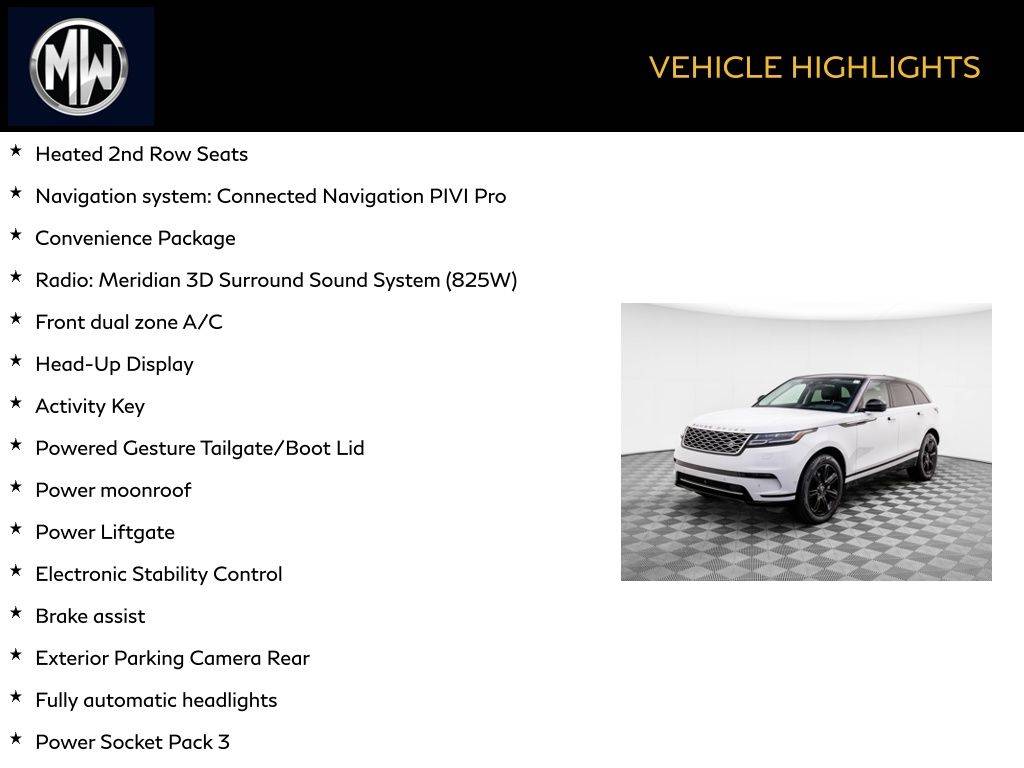 MW

VEHICLE HIGHLIGHTS

★ Heated 2nd Row Seats
★ Navigation system: Connected Navigation PIVI Pro
★ Convenience Package
★ Radio: Meridian 3D Surround Sound System (825W)
★ Front dual zone A/C
★ Head-Up Display
★ Activity Key
★ Powered Gesture Tailgate/Boot Lid
★ Power moonroof
★ Power Liftgate
★ Electronic Stability Control
★ Brake assist
★ Exterior Parking Camera Rear
★ Fully automatic headlights
★ Power Socket Pack 3